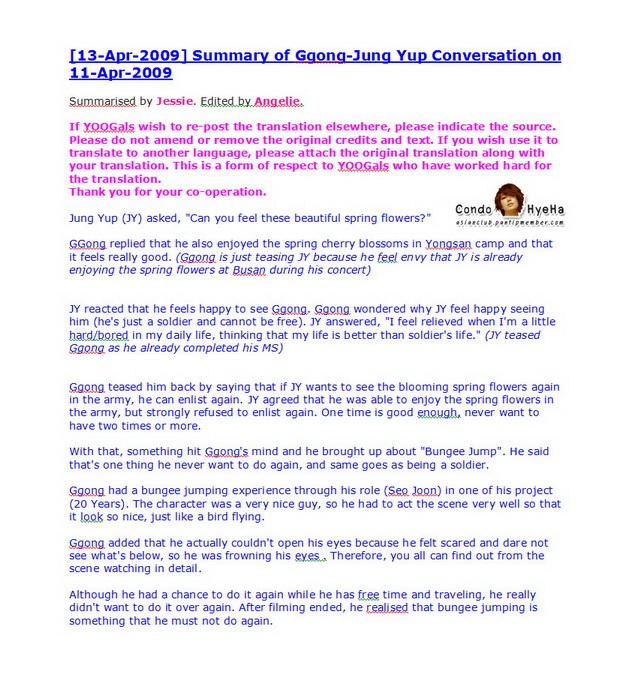 [13-Apr-2009] Summary of Ggong-Jung Yup Conversation on 11-Apr-2009

Summarised by Jessie. Edited by Angelie.

If YOOGals wish to re-post the translation elsewhere, please indicate the source. Please do not amend or remove the original credits and text. If you wish use it to translate to another language, please attach the original translation along with your translation. This is a form of respect to YOOGals who have worked hard for the translation.
Thank you for your co-operation.

Condo HyeHa
asianclub.pantipmember.com

Jung Yup (JY) asked, "Can you feel these beautiful spring flowers?"

GGong replied that he also enjoyed the spring cherry blossoms in Yongsan camp and that it feels really good. (Ggong is just teasing JY because he feel envy that JY is already enjoying the spring flowers at Busan during his concert)

JY reacted that he feels happy to see Ggong. Ggong wondered why JY feel happy seeing him (he's just a soldier and cannot be free). JY answered, "I feel relieved when I'm a little hard/bored in my daily life, thinking that my life is better than soldier's life." (JY teased Ggong as he already completed his MS)

Ggong teased him back by saying that if JY wants to see the blooming spring flowers again in the army, he can enlist again. JY agreed that he was able to enjoy the spring flowers in the army, but strongly refused to enlist again. One time is good enough, never want to have two times or more.

With that, something hit Ggong's mind and he brought up about "Bungee Jump". He said that's one thing he never want to do again, and same goes as being a soldier.

Ggong had a bungee jumping experience through his role (Seo Joon) in one of his project (20 Years). The character was a very nice guy, so he had to act the scene very well so that it look so nice, just like a bird flying.

Ggong added that he actually couldn't open his eyes because he felt scared and dare not see what's below, so he was frowning his eyes . Therefore, you all can find out from the scene watching in detail.

Although he had a chance to do it again while he has free time and traveling, he really didn't want to do it over again. After filming ended, he realised that bungee jumping is something that he must not do again.